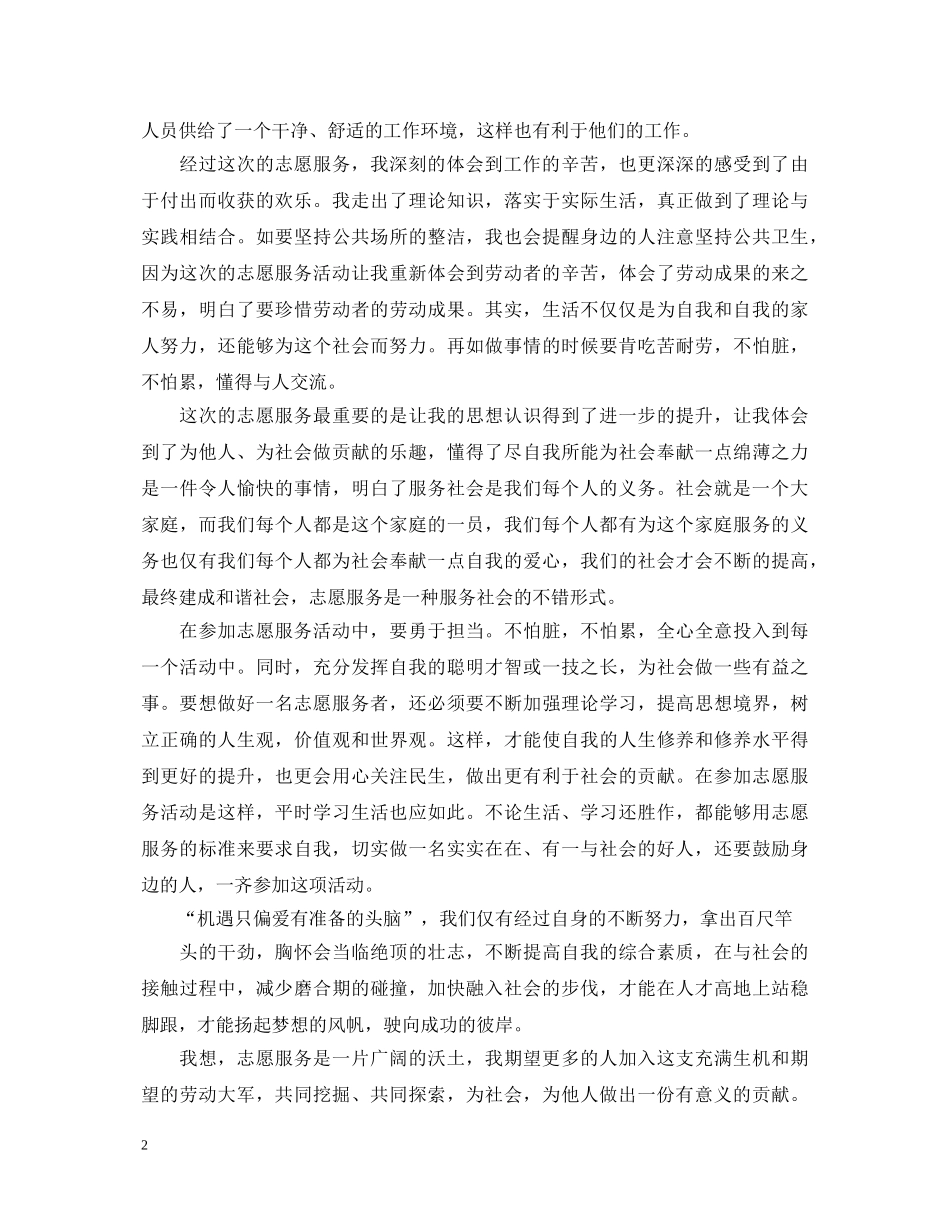 人员供给了一个干净、舒适的工作环境，这样也有利于他们的工作。

经过这次的志愿服务，我深刻的体会到工作的辛苦，也更深深的感受到了由于付出而收获的欢乐。我走出了理论知识，落实于实际生活，真正做到了理论与实践相结合。如要坚持公共场所的整洁，我也会提醒身边的人注意坚持公共卫生，因为这次的志愿服务活动让我重新体会到劳动者的辛苦，体会了劳动成果的来之不易，明白了要珍惜劳动者的劳动成果。其实，生活不仅仅是为自我和自我的家人努力，还能够为这个社会而努力。再如做事情的时候要肯吃苦耐劳，不怕脏，不怕累，懂得与人交流。

这次的志愿服务最重要的是让我的思想认识得到了进一步的提升，让我体会到了为他人、为社会做贡献的乐趣，懂得了尽自我所能为社会奉献一点绵薄之力是一件令人愉快的事情，明白了服务社会是我们每个人的义务。社会就是一个大家庭，而我们每个人都是这个家庭的一员，我们每个人都有为这个家庭服务的义务也仅有我们每个人都为社会奉献一点自我的爱心，我们的社会才会不断的提高，最终建成和谐社会，志愿服务是一种服务社会的不错形式。

在参加志愿服务活动中，要勇于担当。不怕脏，不怕累，全心全意投入到每一个活动中。同时，充分发挥自我的聪明才智或一技之长，为社会做一些有益之事。要想做好一名志愿服务者，还必须要不断加强理论学习，提高思想境界，树立正确的人生观，价值观和世界观。这样，才能使自我的人生修养和修养水平得到更好的提升，也更会用心关注民生，做出更有利于社会的贡献。在参加志愿服务活动是这样，平时学习生活也应如此。不论生活、学习还胜作，都能够用志愿服务的标准来要求自我，切实做一名实实在在、有一与社会的好人，还要鼓励身边的人，一齐参加这项活动。

“机遇只偏爱有准备的头脑”，我们仅有经过自身的不断努力，拿出百尺竿头的干劲，胸怀会当临绝顶的壮志，不断提高自我的综合素质，在与社会的接触过程中，减少磨合期的碰撞，加快融入社会的步伐，才能在人才高地上站稳脚跟，才能扬起梦想的风帆，驶向成功的彼岸。

我想，志愿服务是一片广阔的沃土，我期望更多的人加入这支充满生机和期望的劳动大军，共同挖掘、共同探索，为社会，为他人做出一份有意义的贡献。

2